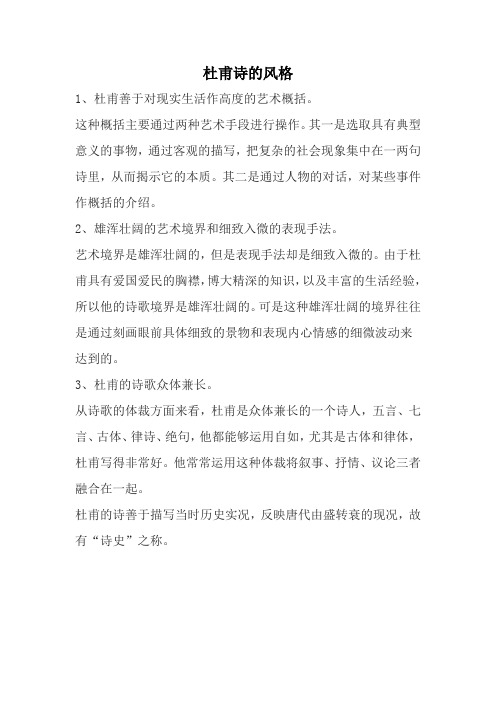 杜甫诗的风格

1、杜甫善于对现实生活作高度的艺术概括。

这种概括主要通过两种艺术手段进行操作。其一是选取具有典型意义的事物，通过客观的描写，把复杂的社会现象集中在一两句诗里，从而揭示它的本质。其二是通过人物的对话，对某些事件作概括的介绍。

2、雄浑壮阔的艺术境界和细致入微的表现手法。

艺术境界是雄浑壮阔的，但是表现手法却是细致入微的。由于杜甫具有爱国爱民的胸襟，博大精深的知识，以及丰富的生活经验，所以他的诗歌境界是雄浑壮阔的。可是这种雄浑壮阔的境界往往是通过刻画眼前具体细致的景物和表现内心情感的细微波动来达到的。

3、杜甫的诗歌众体兼长。

从诗歌的体裁方面来看，杜甫是众体兼长的一个诗人，五言、七言、古体、律诗、绝句，他都能够运用自如，尤其是古体和律体，杜甫写得非常好。他常常运用这种体裁将叙事、抒情、议论三者融合在一起。

杜甫的诗善于描写当时历史实况，反映唐代由盛转衰的现况，故有“诗史”之称。